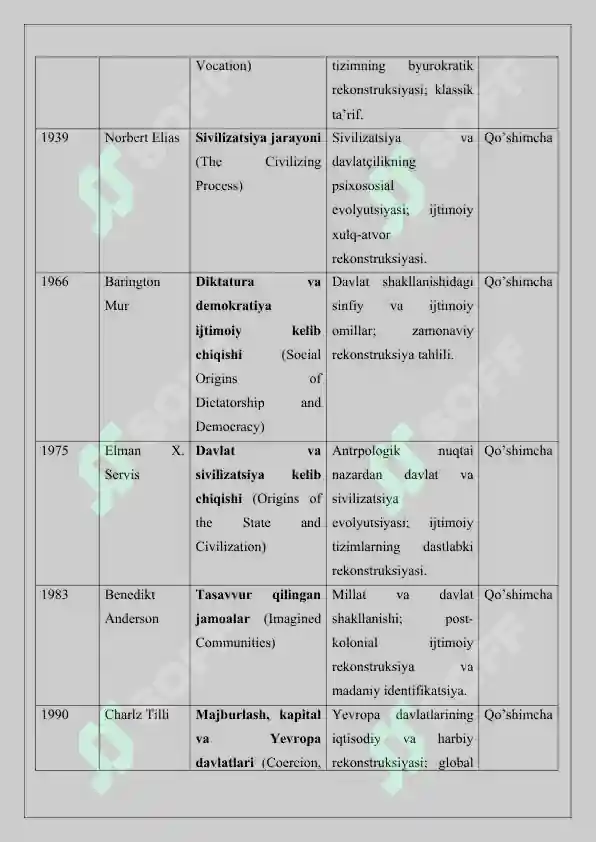 |  |  | Vocation) | tizimning byurokratik rekonstruksiyasi; klassik ta'rif. |  |
|---|---|---|---|---|
| 1939 | Norbert Elias | Sivilizatsiya jarayoni (The Civilizing Process) | Sivilizatsiya va davlatçilikning psixososial evolyutsiyasi; ijtimoiy xulq-atvor rekonstruksiyasi. | Qo'shimcha |
| 1966 | Barington Mur | Diktatura va demokratiya ijtimoiy kelib chiqishi (Social Origins of Dictatorship and Democracy) | Davlat shakllanishidagi sinfiy va ijtimoiy omillar; zamonaviy rekonstruksiya tahlili. | Qo'shimcha |
| 1975 | Elman X. Servis | Davlat va sivilizatsiya kelib chiqishi (Origins of the State and Civilization) | Antrpologik nuqtai nazardan davlat va sivilizatsiya evolyutsiyasi; ijtimoiy tizimlarning dastlabki rekonstruksiyasi. | Qo'shimcha |
| 1983 | Benedikt Anderson | Tasavvur qilingan jamoalar (Imagined Communities) | Millat va davlat shakllanishi; post-kolonial ijtimoiy rekonstruksiya va madaniy identifikatsiya. | Qo'shimcha |
| 1990 | Charlz Tilli | Majburlash, kapital va Yevropa davlatlari (Coercion, | Yevropa davlatlarining iqtisodiy va harbiy rekonstruksiyasi; global | Qo'shimcha |

SOFF